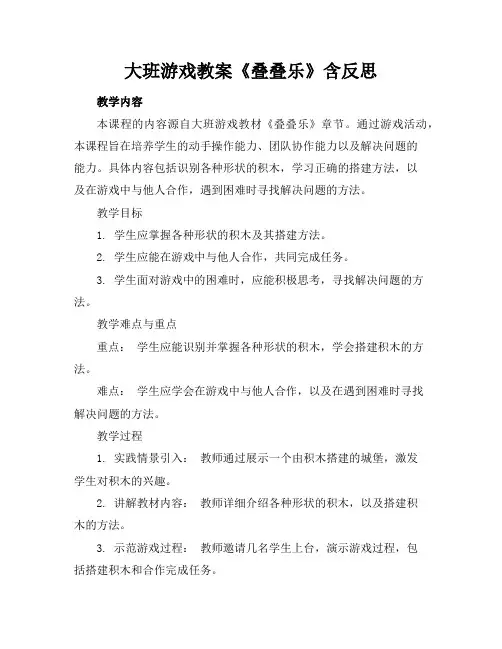 大班游戏教案《叠叠乐》含反思

教学内容

本课程的内容源自大班游戏教材《叠叠乐》章节。通过游戏活动，本课程旨在培养学生的动手操作能力、团队协作能力以及解决问题的能力。具体内容包括识别各种形状的积木，学习正确的搭建方法，以及在游戏中与他人合作，遇到困难时寻找解决问题的方法。

教学目标

1. 学生应掌握各种形状的积木及其搭建方法。

2. 学生应能在游戏中与他人合作，共同完成任务。

3. 学生面对游戏中的困难时，应能积极思考，寻找解决问题的方法。

教学难点与重点

重点： 学生应能识别并掌握各种形状的积木，学会搭建积木的方法。

难点： 学生应学会在游戏中与他人合作，以及在遇到困难时寻找解决问题的方法。

教学过程

1. 实践情景引入： 教师通过展示一个由积木搭建的城堡，激发学生对积木的兴趣。

2. 讲解教材内容： 教师详细介绍各种形状的积木，以及搭建积木的方法。

3. 示范游戏过程： 教师邀请几名学生上台，演示游戏过程，包括搭建积木和合作完成任务。